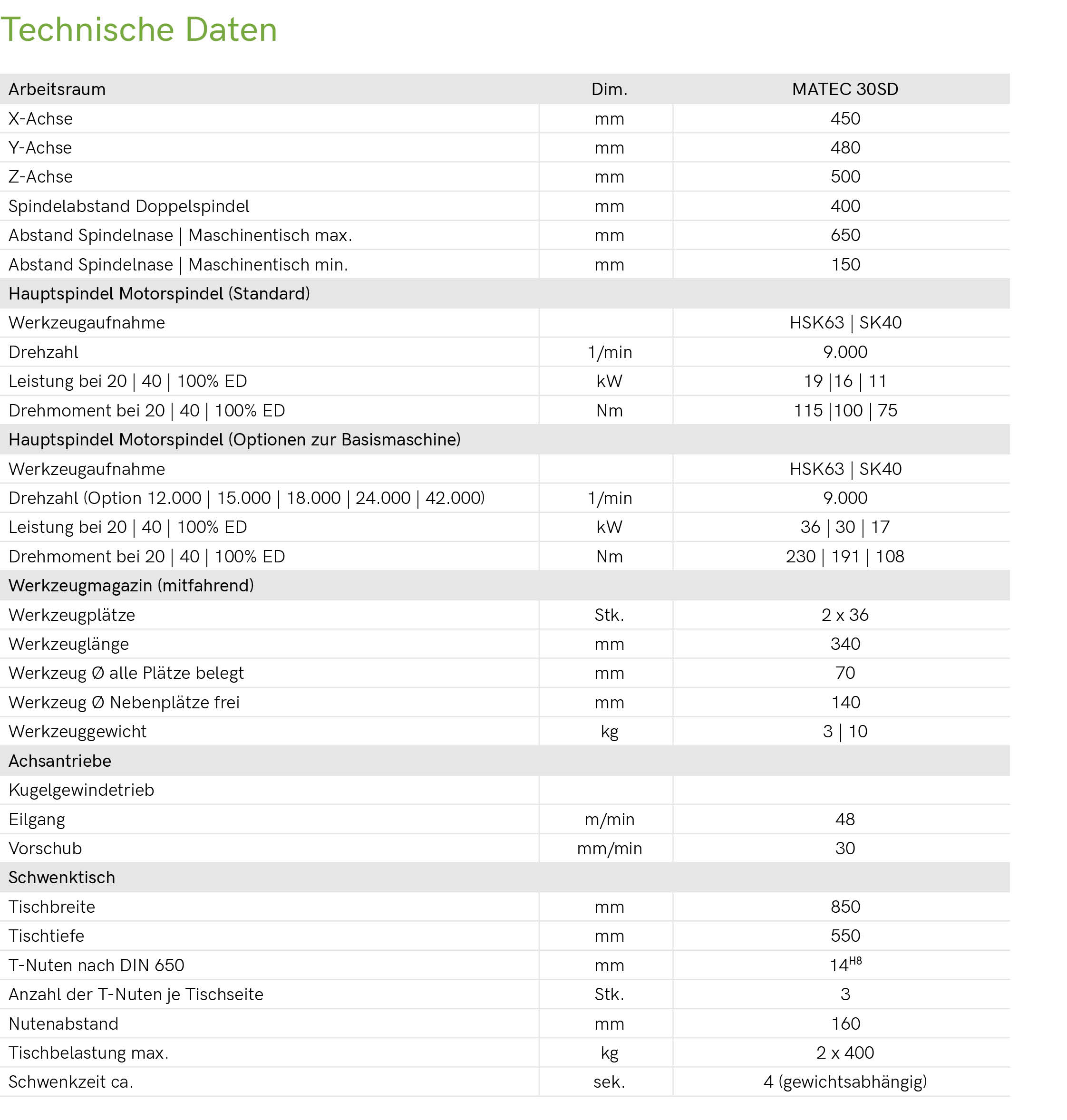 Technische Daten

| Arbeitsraum | Dim. | MATEC 30SD |
|---|---|---|
| X-Achse | mm | 450 |
| Y-Achse | mm | 480 |
| Z-Achse | mm | 500 |
| Spindelabstand Doppelspindel | mm | 400 |
| Abstand Spindelnase \| Maschinentisch max. | mm | 650 |
| Abstand Spindelnase \| Maschinentisch min. | mm | 150 |
| Hauptspindel Motorspindel (Standard) | | |
| Werkzeugaufnahme | | HSK63 \| SK40 |
| Drehzahl | 1/min | 9.000 |
| Leistung bei 20 \| 40 \| 100% ED | kW | 19 \|16 \| 11 |
| Drehmoment bei 20 \| 40 \| 100% ED | Nm | 115 \|100 \| 75 |
| Hauptspindel Motorspindel (Optionen zur Basismaschine) | | |
| Werkzeugaufnahme | | HSK63 \| SK40 |
| Drehzahl (Option 12.000 \| 15.000 \| 18.000 \| 24.000 \| 42.000) | 1/min | 9.000 |
| Leistung bei 20 \| 40 \| 100% ED | kW | 36 \| 30 \| 17 |
| Drehmoment bei 20 \| 40 \| 100% ED | Nm | 230 \| 191 \| 108 |
| Werkzeugmagazin (mitfahrend) | | |
| Werkzeugplätze | Stk. | 2 x 36 |
| Werkzeuglänge | mm | 340 |
| Werkzeug Ø alle Plätze belegt | mm | 70 |
| Werkzeug Ø Nebenplätze frei | mm | 140 |
| Werkzeuggewicht | kg | 3 \| 10 |
| Achsantriebe | | |
| Kugelgewindetrieb | | |
| Eilgang | m/min | 48 |
| Vorschub | mm/min | 30 |
| Schwenktisch | | |
| Tischbreite | mm | 850 |
| Tischtiefe | mm | 550 |
| T-Nuten nach DIN 650 | mm | $14^{H8}$ |
| Anzahl der T-Nuten je Tischseite | Stk. | 3 |
| Nutenabstand | mm | 160 |
| Tischbelastung max. | kg | 2 x 400 |
| Schwenkzeit ca. | sek. | 4 (gewichtsabhängig) |